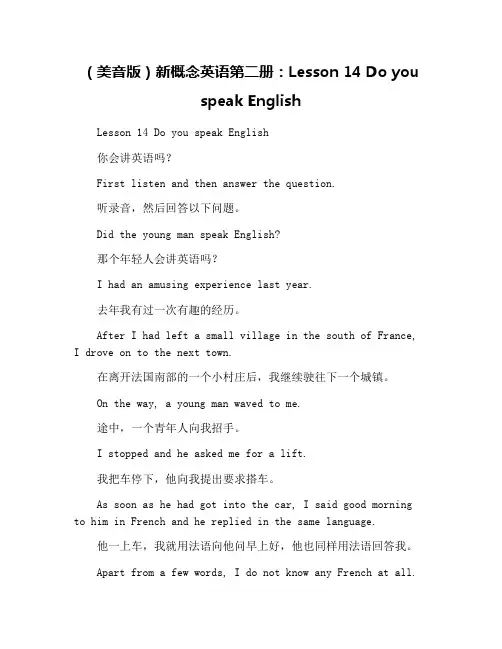 （美音版）新概念英语第二册：Lesson 14 Do you speak English

Lesson 14 Do you speak English

你会讲英语吗？

First listen and then answer the question.

听录音，然后回答以下问题。

Did the young man speak English?

那个年轻人会讲英语吗？

I had an amusing experience last year.

去年我有过一次有趣的经历。

After I had left a small village in the south of France, I drove on to the next town.

在离开法国南部的一个小村庄后，我继续驶往下一个城镇。

On the way, a young man waved to me.

途中，一个青年人向我招手。

I stopped and he asked me for a lift.

我把车停下，他向我提出要求搭车。

As soon as he had got into the car, I said good morning to him in French and he replied in the same language.

他一上车，我就用法语向他问早上好，他也同样用法语回答我。

Apart from a few words, I do not know any French at all.